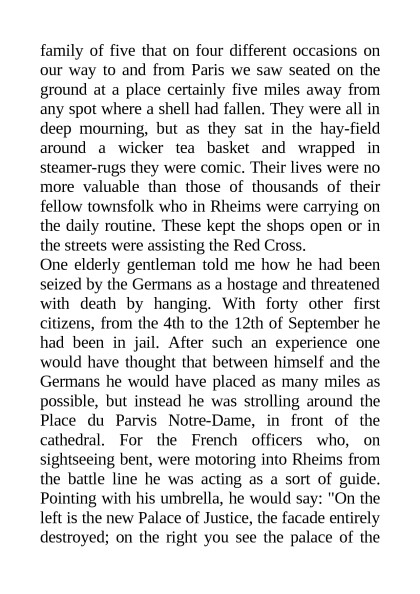 family of five that on four different occasions on our way to and from Paris we saw seated on the ground at a place certainly five miles away from any spot where a shell had fallen. They were all in deep mourning, but as they sat in the hay-field around a wicker tea basket and wrapped in steamer-rugs they were comic. Their lives were no more valuable than those of thousands of their fellow townsfolk who in Rheims were carrying on the daily routine. These kept the shops open or in the streets were assisting the Red Cross.
One elderly gentleman told me how he had been seized by the Germans as a hostage and threatened with death by hanging. With forty other first citizens, from the 4th to the 12th of September he had been in jail. After such an experience one would have thought that between himself and the Germans he would have placed as many miles as possible, but instead he was strolling around the Place du Parvis Notre-Dame, in front of the cathedral. For the French officers who, on sightseeing bent, were motoring into Rheims from the battle line he was acting as a sort of guide. Pointing with his umbrella, he would say: "On the left is the new Palace of Justice, the facade entirely destroyed; on the right you see the palace of the